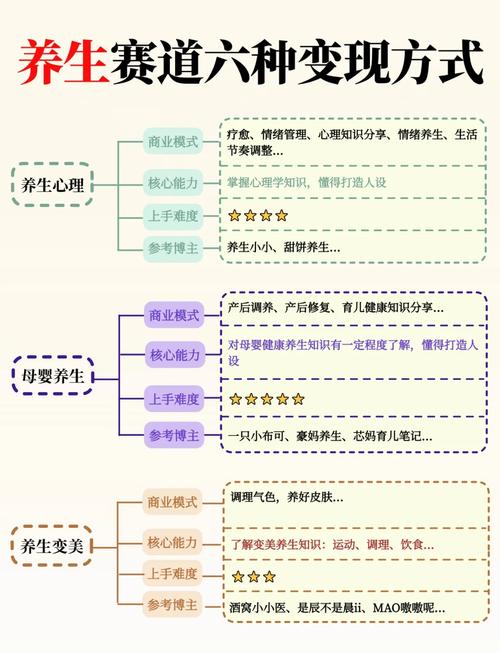 养生赛道六种变现方式

养生心理

商业模式
疗愈、情绪管理、心理知识分享、情绪养生、生活节奏调整...

核心能力
掌握心理学知识，懂得打造人设

上手难度
⭐⭐⭐⭐

参考博主
养生小小、甜饼养生...

母婴养生

商业模式
产后调养、产后修复、育儿健康知识分享...

核心能力
对母婴健康养生知识有一定程度了解，懂得打造人设

上手难度
⭐⭐⭐⭐⭐

参考博主
一只小布可、豪妈养生、芯妈育儿笔记...

养生变美

商业模式
调理气色，养好皮肤...

核心能力
了解变美养生知识：运动、调理、饮食...

上手难度
⭐⭐⭐

参考博主
酒窝小小医、是辰不是晨ii、MAO嗷嗷呢...